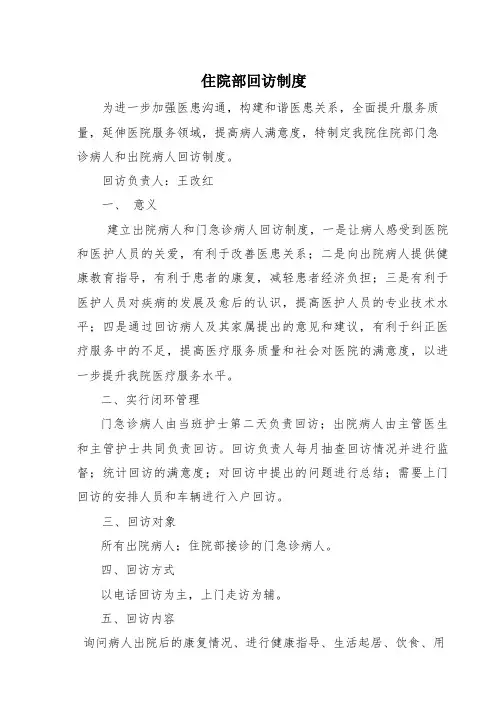 住院部回访制度

为进一步加强医患沟通，构建和谐医患关系，全面提升服务质量，延伸医院服务领域，提高病人满意度，特制定我院住院部门急诊病人和出院病人回访制度。

回访负责人：王改红

一、 意义

建立出院病人和门急诊病人回访制度，一是让病人感受到医院和医护人员的关爱，有利于改善医患关系；二是向出院病人提供健康教育指导，有利于患者的康复，减轻患者经济负担；三是有利于医护人员对疾病的发展及愈后的认识，提高医护人员的专业技术水平；四是通过回访病人及其家属提出的意见和建议，有利于纠正医疗服务中的不足，提高医疗服务质量和社会对医院的满意度，以进一步提升我院医疗服务水平。

二、实行闭环管理

门急诊病人由当班护士第二天负责回访；出院病人由主管医生和主管护士共同负责回访。回访负责人每月抽查回访情况并进行监督；统计回访的满意度；对回访中提出的问题进行总结；需要上门回访的安排人员和车辆进行入户回访。

三、回访对象

所有出院病人；住院部接诊的门急诊病人。

四、回访方式

以电话回访为主，上门走访为辅。

五、回访内容

询问病人出院后的康复情况、进行健康指导、生活起居、饮食、用